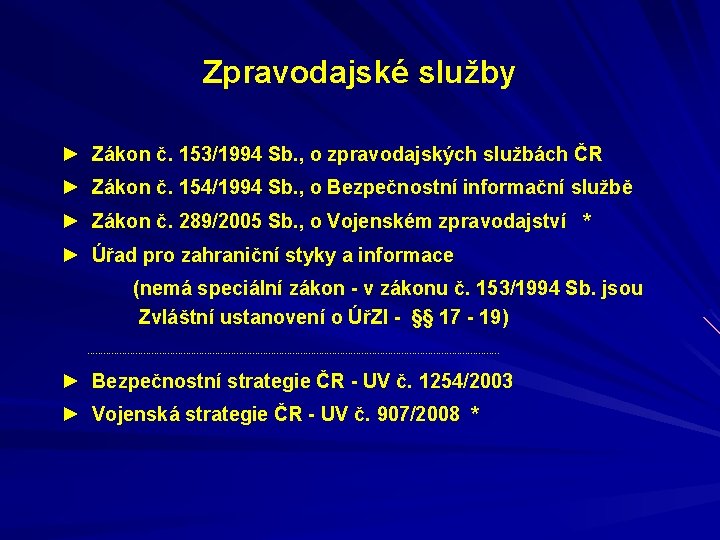 Zpravodajské služby

► Zákon č. 153/1994 Sb., o zpravodajských službách ČR

► Zákon č. 154/1994 Sb., o Bezpečnostní informační službě

► Zákon č. 289/2005 Sb., o Vojenském zpravodajství *

► Úřad pro zahraniční styky a informace

(nemá speciální zákon - v zákonu č. 153/1994 Sb. jsou Zvláštní ustanovení o ÚřZI - §§ 17 - 19)

► Bezpečnostní strategie ČR - UV č. 1254/2003

► Vojenská strategie ČR - UV č. 907/2008 *